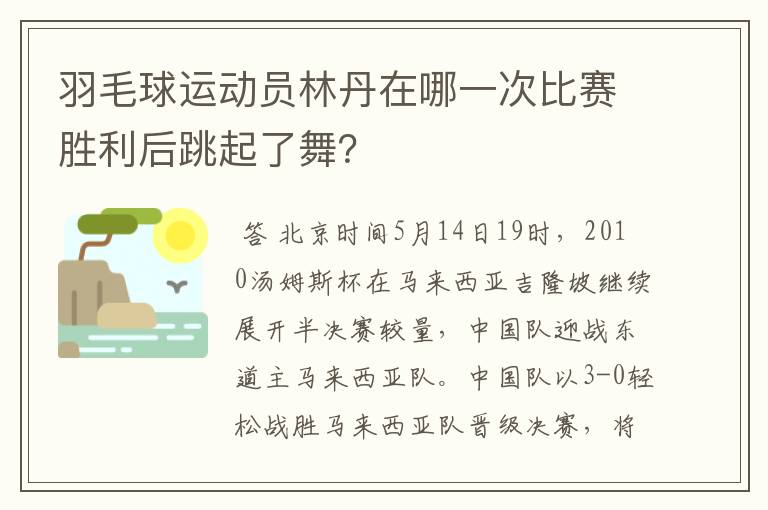 羽毛球运动员林丹在哪一次比赛胜利后跳起了舞?

答 北京时间5月14日19时，2010汤姆斯杯在马来西亚吉隆坡继续展开半决赛较量，中国队迎战东道主马来西亚队。中国队以3-0轻松战胜马来西亚队晋级决赛，将